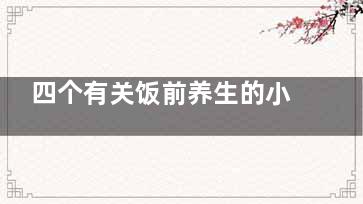 四个有关饭前养生的小